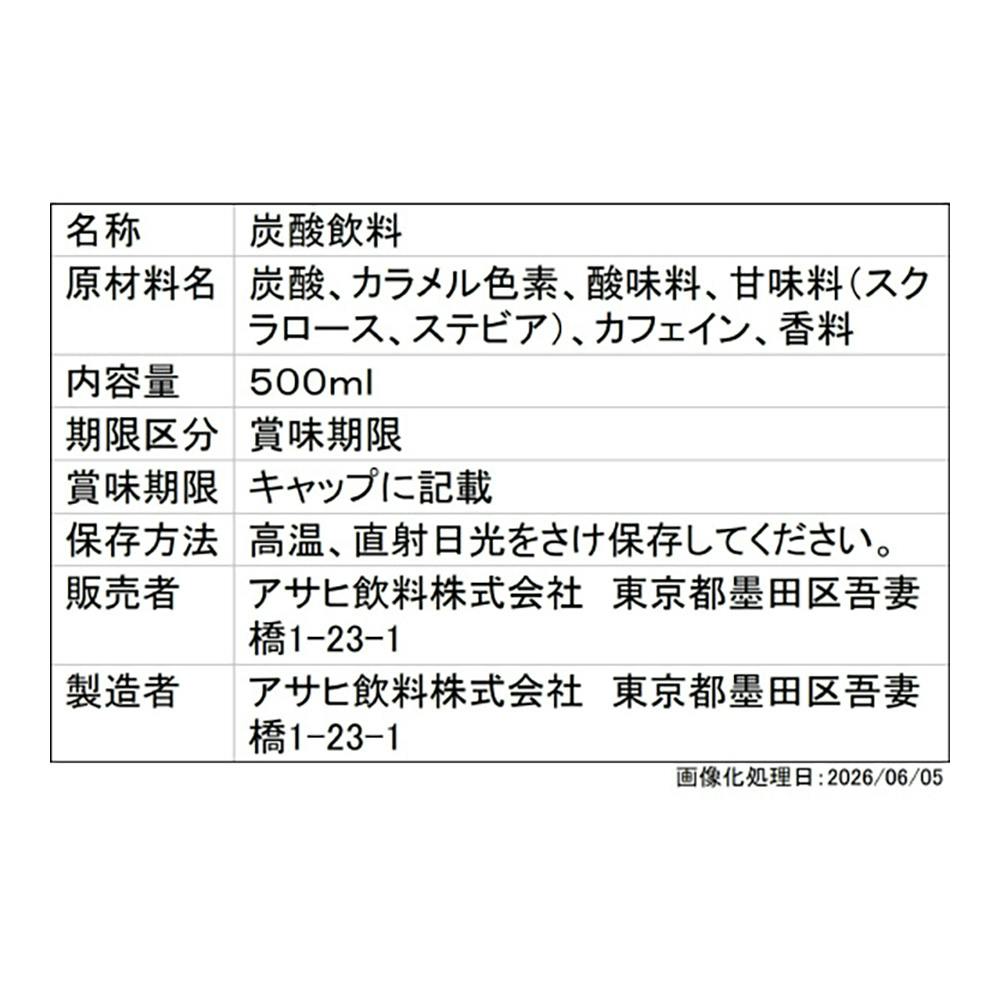 | 名称 | 炭酸飲料 |
|---|---|
| 原材料名 | 炭酸、カラメル色素、酸味料、甘味料(スクラロース、ステビア)、カフェイン、香料 |
| 内容量 | 500ml |
| 期限区分 | 賞味期限 |
| 賞味期限 | キャップに記載 |
| 保存方法 | 高温、直射日光をさけ保存してください。 |
| 販売者 | アサヒ飲料株式会社 東京都墨田区吾妻橋1-23-1 |
| 製造者 | アサヒ飲料株式会社 東京都墨田区吾妻橋1-23-1 |

画像化処理日:2026/06/05